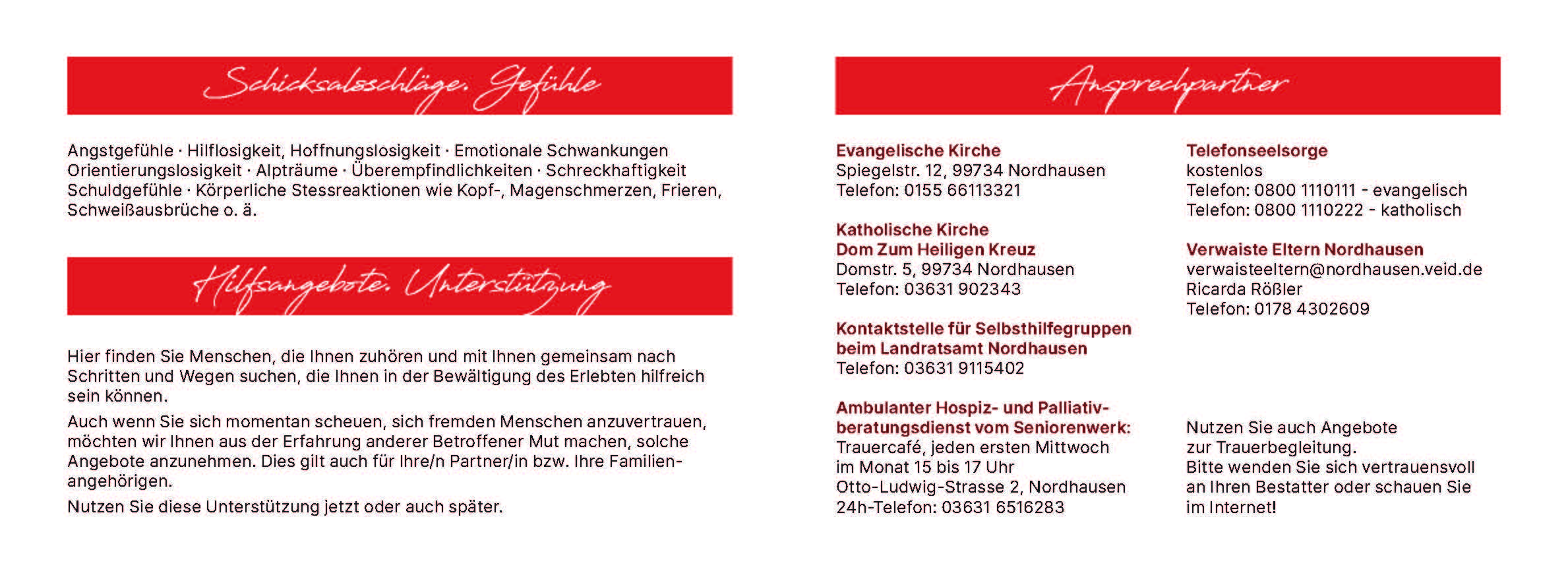 Schicksalsschläge. Gefühle

Angstgefühle · Hilflosigkeit, Hoffnungslosigkeit · Emotionale Schwankungen Orientierungslosigkeit · Alpträume · Überempfindlichkeiten · Schreckhaftigkeit Schuldgefühle · Körperliche Stessreaktionen wie Kopf-, Magenschmerzen, Frieren, Schweißausbrüche o. ä.

Hilfsangebote. Unterstützung

Hier finden Sie Menschen, die Ihnen zuhören und mit Ihnen gemeinsam nach Schritten und Wegen suchen, die Ihnen in der Bewältigung des Erlebten hilfreich sein können.

Auch wenn Sie sich momentan scheuen, sich fremden Menschen anzuvertrauen, möchten wir Ihnen aus der Erfahrung anderer Betroffener Mut machen, solche Angebote anzunehmen. Dies gilt auch für Ihre/n Partner/in bzw. Ihre Familienangehörigen.

Nutzen Sie diese Unterstützung jetzt oder auch später.

Ansprechpartner

Evangelische Kirche
Spiegelstr. 12, 99734 Nordhausen
Telefon: 0155 66113321

Katholische Kirche
Dom Zum Heiligen Kreuz
Domstr. 5, 99734 Nordhausen
Telefon: 03631 902343

Kontaktstelle für Selbsthilfegruppen beim Landratsamt Nordhausen
Telefon: 03631 9115402

Ambulanter Hospiz- und Palliativberatungsdienst vom Seniorenwerk:
Trauercafé, jeden ersten Mittwoch im Monat 15 bis 17 Uhr
Otto-Ludwig-Strasse 2, Nordhausen
24h-Telefon: 03631 6516283

Telefonseelsorge
kostenlos
Telefon: 0800 1110111 - evangelisch
Telefon: 0800 1110222 - katholisch

Verwaiste Eltern Nordhausen
verwaisteeltern@nordhausen.veid.de
Ricarda Rößler
Telefon: 0178 4302609

Nutzen Sie auch Angebote zur Trauerbegleitung.
Bitte wenden Sie sich vertrauensvoll an Ihren Bestatter oder schauen Sie im Internet!